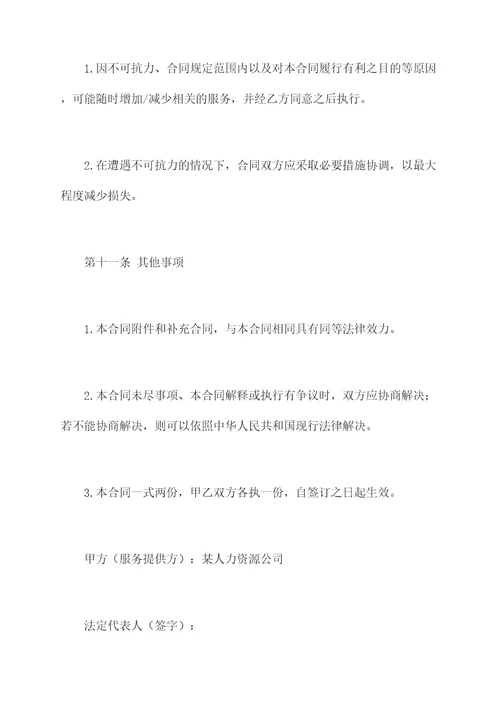 1.因不可抗力、合同规定范围内以及对本合同履行有利之目的等原因，可能随时增加/减少相关的服务，并经乙方同意之后执行。

2.在遭遇不可抗力的情况下，合同双方应采取必要措施协调，以最大程度减少损失。

第十一条 其他事项

1.本合同附件和补充合同，与本合同相同具有同等法律效力。

2.本合同未尽事项、本合同解释或执行有争议时，双方应协商解决；若不能协商解决，则可以依照中华人民共和国现行法律解决。

3.本合同一式两份，甲乙双方各执一份，自签订之日起生效。

甲方（服务提供方）：某人力资源公司

法定代表人（签字）：